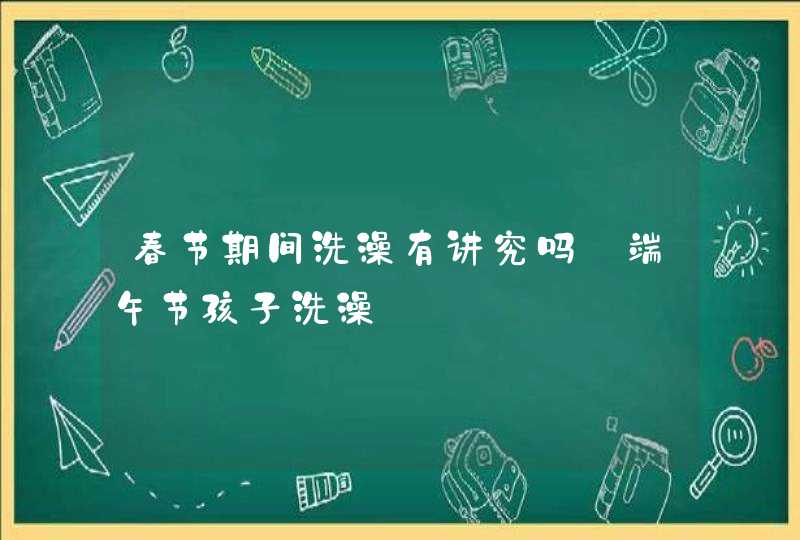 春节期间洗澡有讲究吗 端午节孩子洗澡